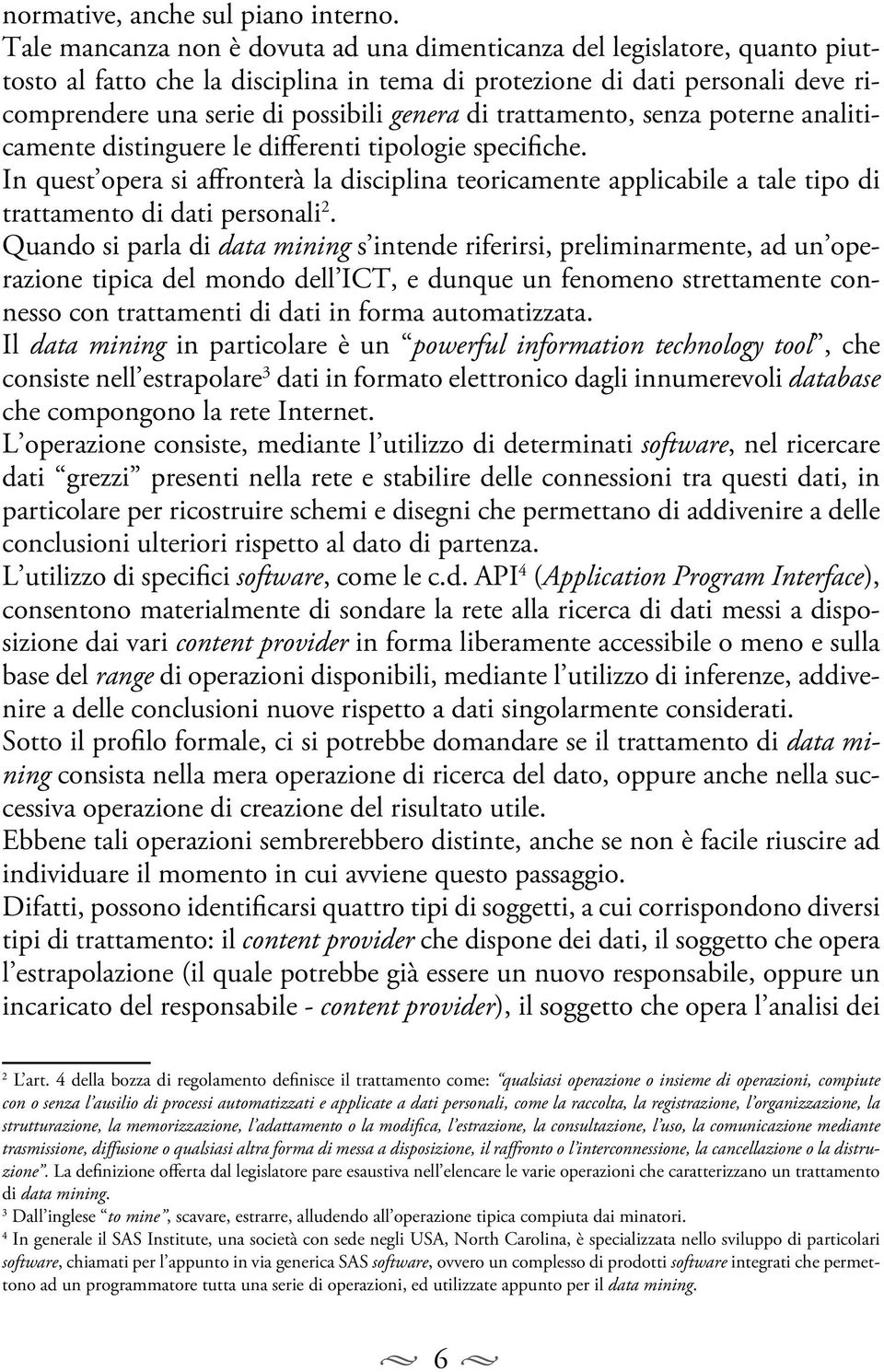 normative, anche sul piano interno.
Tale mancanza non è dovuta ad una dimenticanza del legislatore, quanto piuttosto al fatto che la disciplina in tema di protezione di dati personali deve ricomprendere una serie di possibili genera di trattamento, senza poterne analiticamente distinguere le differenti tipologie specifiche.
In quest'opera si affronterà la disciplina teoricamente applicabile a tale tipo di trattamento di dati personali$^2$.
Quando si parla di data mining s'intende riferirsi, preliminarmente, ad un'operazione tipica del mondo dell'ICT, e dunque un fenomeno strettamente connesso con trattamenti di dati in forma automatizzata.
Il data mining in particolare è un "powerful information technology tool", che consiste nell'estrapolare$^3$ dati in formato elettronico dagli innumerevoli database che compongono la rete Internet.
L'operazione consiste, mediante l'utilizzo di determinati software, nel ricercare dati "grezzi" presenti nella rete e stabilire delle connessioni tra questi dati, in particolare per ricostruire schemi e disegni che permettano di addivenire a delle conclusioni ulteriori rispetto al dato di partenza.
L'utilizzo di specifici software, come le c.d. API$^4$ (Application Program Interface), consentono materialmente di sondare la rete alla ricerca di dati messi a disposizione dai vari content provider in forma liberamente accessibile o meno e sulla base del range di operazioni disponibili, mediante l'utilizzo di inferenze, addivenire a delle conclusioni nuove rispetto a dati singolarmente considerati.
Sotto il profilo formale, ci si potrebbe domandare se il trattamento di data mining consista nella mera operazione di ricerca del dato, oppure anche nella successiva operazione di creazione del risultato utile.
Ebbene tali operazioni sembrerebbero distinte, anche se non è facile riuscire ad individuare il momento in cui avviene questo passaggio.
Difatti, possono identificarsi quattro tipi di soggetti, a cui corrispondono diversi tipi di trattamento: il content provider che dispone dei dati, il soggetto che opera l'estrapolazione (il quale potrebbe già essere un nuovo responsabile, oppure un incaricato del responsabile - content provider), il soggetto che opera l'analisi dei

$^2$ L'art. 4 della bozza di regolamento definisce il trattamento come: "qualsiasi operazione o insieme di operazioni, compiute con o senza l'ausilio di processi automatizzati e applicate a dati personali, come la raccolta, la registrazione, l'organizzazione, la strutturazione, la memorizzazione, l'adattamento o la modifica, l'estrazione, la consultazione, l'uso, la comunicazione mediante trasmissione, diffusione o qualsiasi altra forma di messa a disposizione, il raffronto o l'interconnessione, la cancellazione o la distruzione". La definizione offerta dal legislatore pare esaustiva nell'elencare le varie operazioni che caratterizzano un trattamento di data mining.
$^3$ Dall'inglese "to mine", scavare, estrarre, alludendo all'operazione tipica compiuta dai minatori.
$^4$ In generale il SAS Institute, una società con sede negli USA, North Carolina, è specializzata nello sviluppo di particolari software, chiamati per l'appunto in via generica SAS software, ovvero un complesso di prodotti software integrati che permettono ad un programmatore tutta una serie di operazioni, ed utilizzate appunto per il data mining.

6